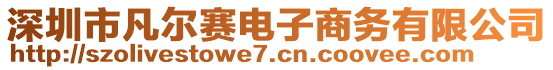 深圳市凡尔赛电子商务有限公司
http://szolivestowe7.cn.coovee.com